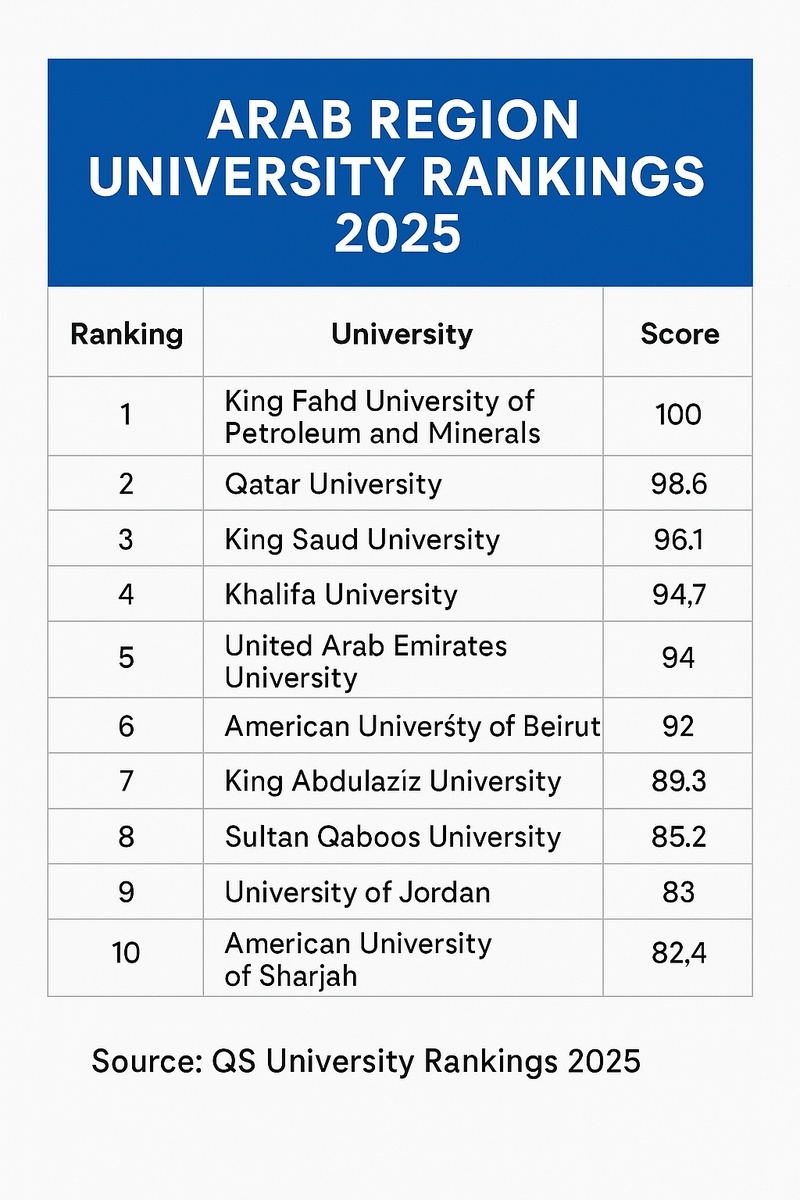 ARAB REGION UNIVERSITY RANKINGS 2025

| Ranking | University | Score |
|---|---|---|
| 1 | King Fahd University of Petroleum and Minerals | 100 |
| 2 | Qatar University | 98.6 |
| 3 | King Saud University | 96.1 |
| 4 | Khalifa University | 94,7 |
| 5 | United Arab Emirates University | 94 |
| 6 | American Univerśty of Beirut | 92 |
| 7 | King Abdulaziz University | 89.3 |
| 8 | Sultan Qaboos University | 85.2 |
| 9 | University of Jordan | 83 |
| 10 | American University of Sharjah | 82,4 |

Source: QS University Rankings 2025